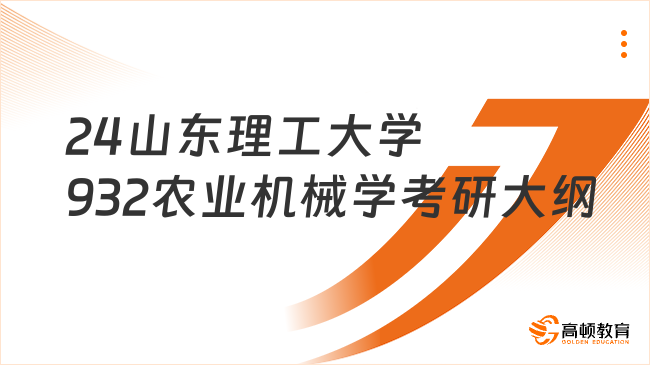 24山东理工大学
932农业机械学考研大纲

高顿教育
GOLDEN EDUCATION